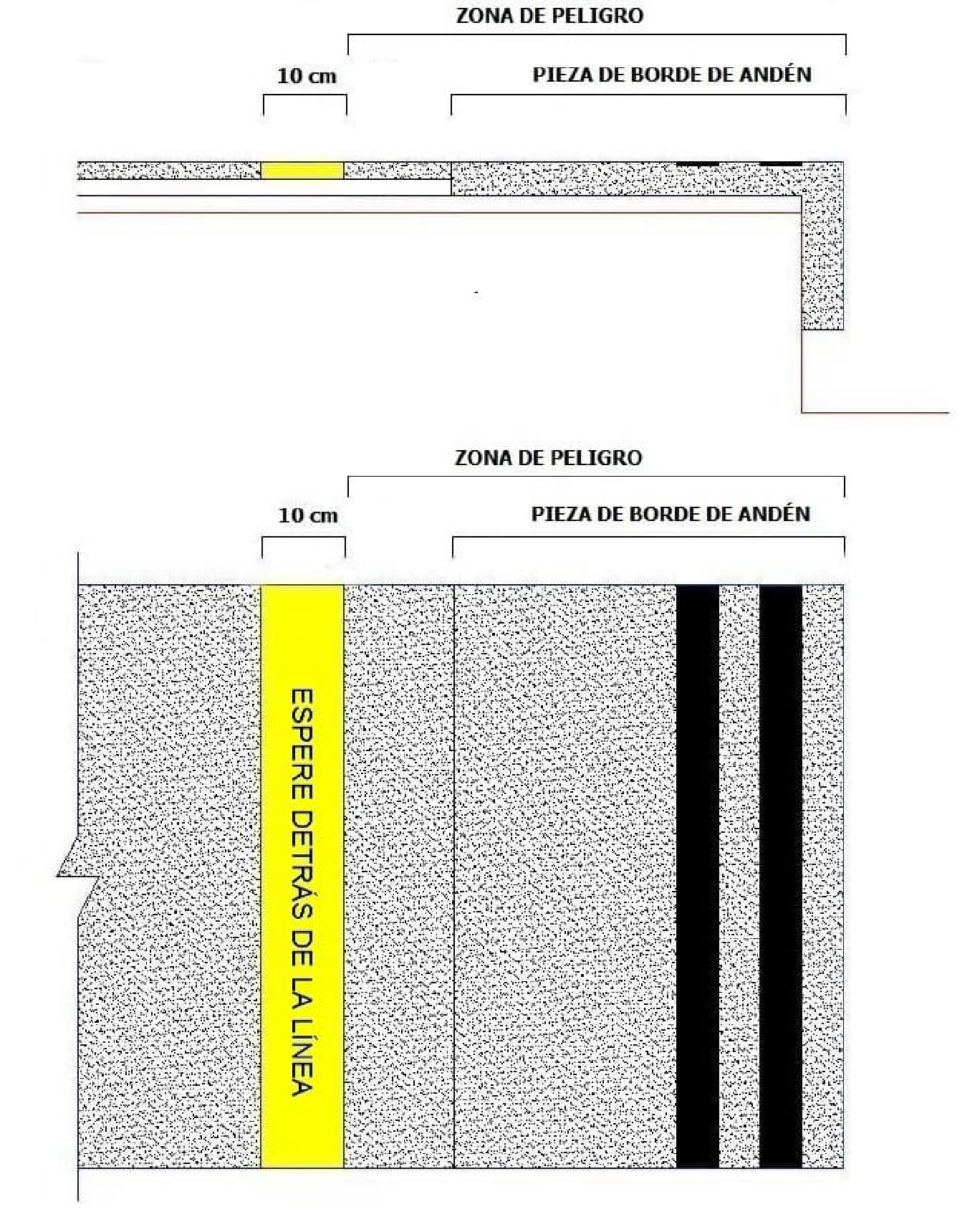 ZONA DE PELIGRO

10 cm

PIEZA DE BORDE DE ANDÉN

ZONA DE PELIGRO

10 cm

PIEZA DE BORDE DE ANDÉN

ESPERE DETRÁS DE LA LÍNEA